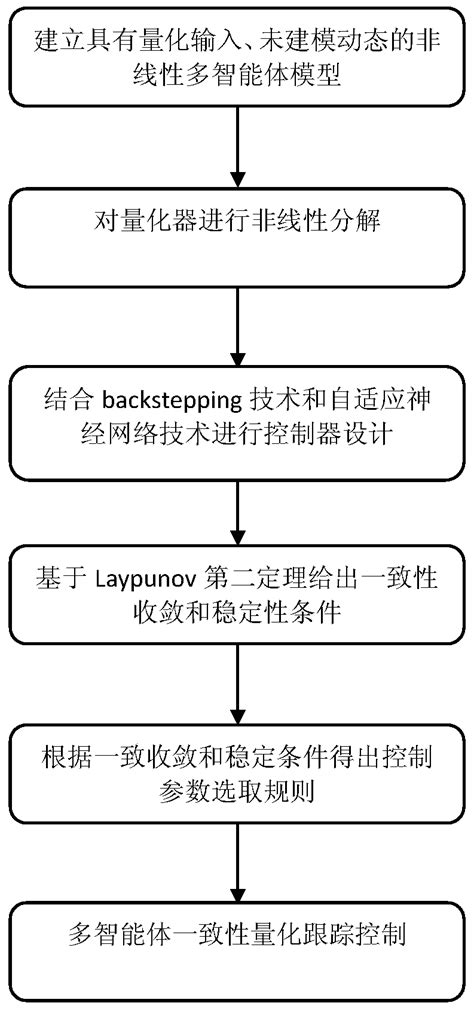 建立具有量化输入、未建模动态的非线性多智能体模型

对量化器进行非线性分解

结合 backstepping 技术和自适应神经网络技术进行控制器设计

基于 Laypunov 第二定理给出一致性收敛和稳定性条件

根据一致收敛和稳定条件得出控制参数选取规则

多智能体一致性量化跟踪控制